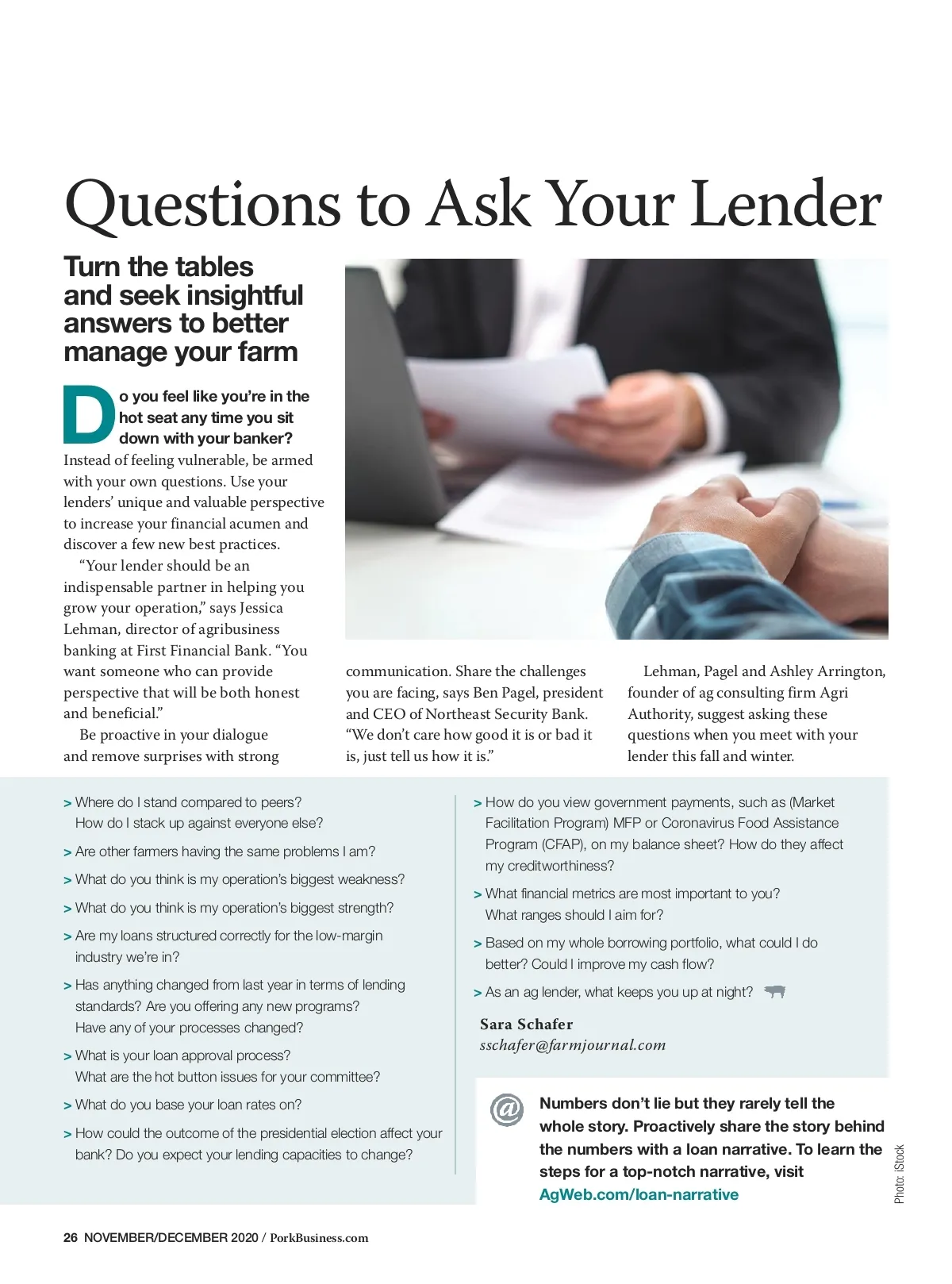 Questions to Ask Your Lender

Turn the tables and seek insightful answers to better manage your farm

Do you feel like you're in the hot seat any time you sit down with your banker? Instead of feeling vulnerable, be armed with your own questions. Use your lenders' unique and valuable perspective to increase your financial acumen and discover a few new best practices.

"Your lender should be an indispensable partner in helping you grow your operation," says Jessica Lehman, director of agribusiness banking at First Financial Bank. "You want someone who can provide perspective that will be both honest and beneficial."

Be proactive in your dialogue and remove surprises with strong communication. Share the challenges you are facing, says Ben Pagel, president and CEO of Northeast Security Bank. "We don't care how good it is or bad it is, just tell us how it is."

Lehman, Pagel and Ashley Arrington, founder of ag consulting firm Agri Authority, suggest asking these questions when you meet with your lender this fall and winter.

> Where do I stand compared to peers? How do I stack up against everyone else?

> Are other farmers having the same problems I am?

> What do you think is my operation's biggest weakness?

> What do you think is my operation's biggest strength?

> Are my loans structured correctly for the low-margin industry we're in?

> Has anything changed from last year in terms of lending standards? Are you offering any new programs? Have any of your processes changed?

> What is your loan approval process? What are the hot button issues for your committee?

> What do you base your loan rates on?

> How could the outcome of the presidential election affect your bank? Do you expect your lending capacities to change?

> How do you view government payments, such as (Market Facilitation Program) MFP or Coronavirus Food Assistance Program (CFAP), on my balance sheet? How do they affect my creditworthiness?

> What financial metrics are most important to you? What ranges should I aim for?

> Based on my whole borrowing portfolio, what could I do better? Could I improve my cash flow?

> As an ag lender, what keeps you up at night?

Sara Schafer
sschafer@farmjournal.com

Numbers don't lie but they rarely tell the whole story. Proactively share the story behind the numbers with a loan narrative. To learn the steps for a top-notch narrative, visit AgWeb.com/loan-narrative

Photo: iStock

26 NOVEMBER/DECEMBER 2020 / PorkBusiness.com